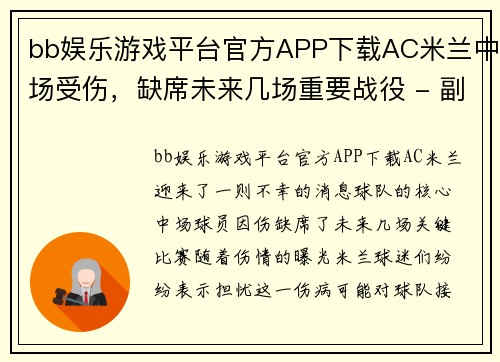 bb娱乐游戏平台官方APP下载AC米兰中场受伤，缺席未来几场重要战役 - 副

bb娱乐游戏平台官方APP下载AC米兰迎来了一则不幸的消息球队的核心中场球员因伤缺席了未来几场关键比赛随着伤情的曝光米兰球迷们纷纷表示担忧这一伤病可能对球队接